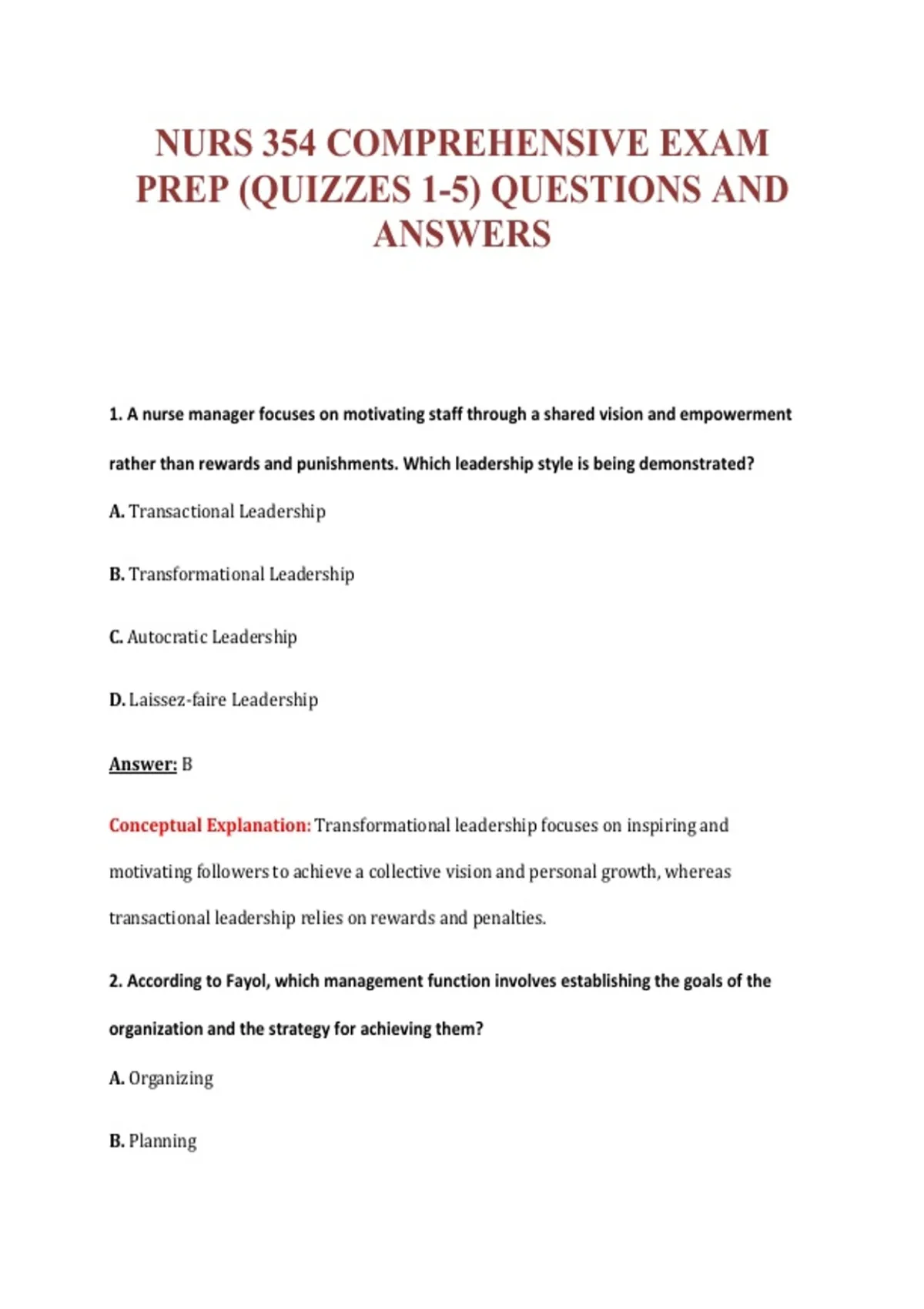 NURS 354 COMPREHENSIVE EXAM PREP (QUIZZES 1-5) QUESTIONS AND ANSWERS

1. A nurse manager focuses on motivating staff through a shared vision and empowerment rather than rewards and punishments. Which leadership style is being demonstrated?

A. Transactional Leadership

B. Transformational Leadership

C. Autocratic Leadership

D. Laissez-faire Leadership

Answer: B

Conceptual Explanation: Transformational leadership focuses on inspiring and motivating followers to achieve a collective vision and personal growth, whereas transactional leadership relies on rewards and penalties.

2. According to Fayol, which management function involves establishing the goals of the organization and the strategy for achieving them?

A. Organizing

B. Planning